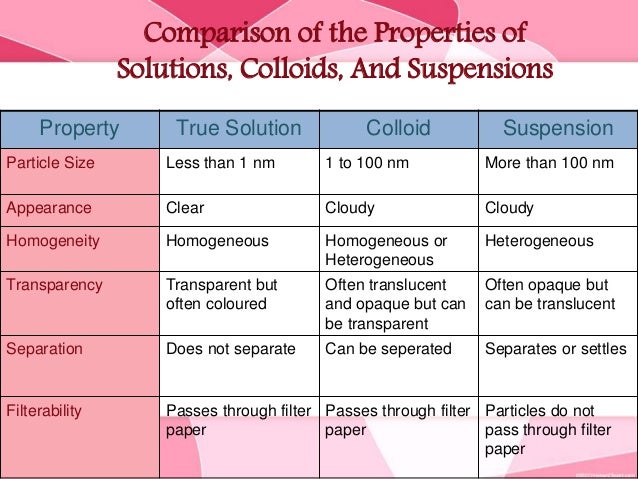 Comparison of the Properties of Solutions, Colloids, And Suspensions

| Property | True Solution | Colloid | Suspension |
|---|---|---|---|
| Particle Size | Less than 1 nm | 1 to 100 nm | More than 100 nm |
| Appearance | Clear | Cloudy | Cloudy |
| Homogeneity | Homogeneous | Homogeneous or Heterogeneous | Heterogeneous |
| Transparency | Transparent but often coloured | Often translucent and opaque but can be transparent | Often opaque but can be translucent |
| Separation | Does not separate | Can be seperated | Separates or settles |
| Filterability | Passes through filter paper | Passes through filter paper | Particles do not pass through filter paper |